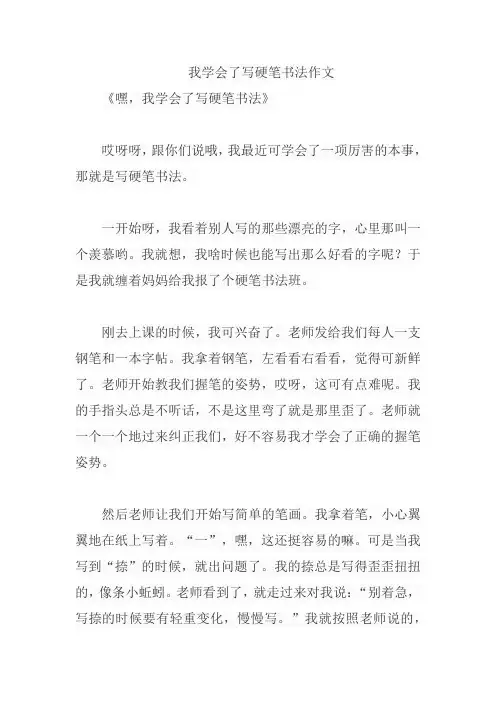 我学会了写硬笔书法作文

《嘿，我学会了写硬笔书法》

哎呀呀，跟你们说哦，我最近可学会了一项厉害的本事，那就是写硬笔书法。

一开始呀，我看着别人写的那些漂亮的字，心里那叫一个羡慕哟。我就想，我啥时候也能写出那么好看的字呢？于是我就缠着妈妈给我报了个硬笔书法班。

刚去上课的时候，我可兴奋了。老师发给我们每人一支钢笔和一本字帖。我拿着钢笔，左看看右看看，觉得可新鲜了。老师开始教我们握笔的姿势，哎呀，这可有点难呢。我的手指头总是不听话，不是这里弯了就是那里歪了。老师就一个一个地过来纠正我们，好不容易我才学会了正确的握笔姿势。

然后老师让我们开始写简单的笔画。我拿着笔，小心翼翼地在纸上写着。“一”，嘿，这还挺容易的嘛。可是当我写到“捺”的时候，就出问题了。我的捺总是写得歪歪扭扭的，像条小蚯蚓。老师看到了，就走过来对我说：“别着急，写捺的时候要有轻重变化，慢慢写。”我就按照老师说的，